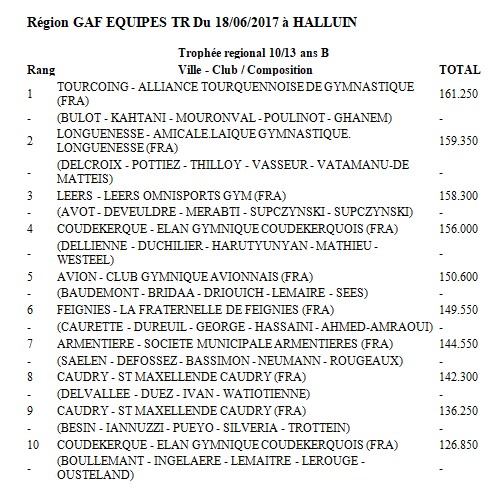 Région GAF EQUIPES TR Du 18/06/2017 à HALLUIN

Trophée regional 10/13 ans B

| Rang | Ville - Club / Composition | TOTAL |
|---|---|---|
| 1 | TOURCOING - ALLIANCE TOURQUENNOISE DE GYMNASTIQUE (FRA) | 161.250 |
| - | (BULOT - KAHTANI - MOURONVAL - POULINOT - GHANEM) | - |
| 2 | LONGUENESSE - AMICALE.LAIQUE GYMNASTIQUE. LONGUENESSE (FRA) | 159.350 |
| - | (DELCROIX - POTTIEZ - THILLOY - VASSEUR - VATAMANU-DE MATTEIS) | - |
| 3 | LEERS - LEERS OMNISPORTS GYM (FRA) | 158.300 |
| - | (AVOT - DEVEULDRE - MERABTI - SUPCZYNSKI - SUPCZYNSKI) | - |
| 4 | COUDEKERQUE - ELAN GYMNIQUE COUDEKERQUOIS (FRA) | 156.000 |
| - | (DELLIENNE - DUCHILIER - HARUTYUNYAN - MATHIEU - WESTEEL) | - |
| 5 | AVION - CLUB GYMNIQUE AVIONNAIS (FRA) | 150.600 |
| - | (BAUDEMONT - BRIDAA - DRIOUICH - LEMAIRE - SEES) | - |
| 6 | FEIGNIES - LA FRATERNELLE DE FEIGNIES (FRA) | 149.550 |
| - | (CAURETTE - DUREUIL - GEORGE - HASSAINI - AHMED-AMRAOUI) | - |
| 7 | ARMENTIERE - SOCIETE MUNICIPALE ARMENTIERES (FRA) | 144.550 |
| - | (SAELEN - DEFOSSEZ - BASSIMON - NEUMANN - ROUGEAUX) | - |
| 8 | CAUDRY - ST MAXELLENDE CAUDRY (FRA) | 142.300 |
| - | (DELVALLEE - DUEZ - IVAN - WATIOTIENNE) | - |
| 9 | CAUDRY - ST MAXELLENDE CAUDRY (FRA) | 136.250 |
| - | (BESIN - IANNUZZI - PUEYO - SILVERIA - TROTTEIN) | - |
| 10 | COUDEKERQUE - ELAN GYMNIQUE COUDEKERQUOIS (FRA) | 126.850 |
| - | (BOULLEMANT - INGELAERE - LEMAITRE - LEROUGE - OUSTELAND) | - |